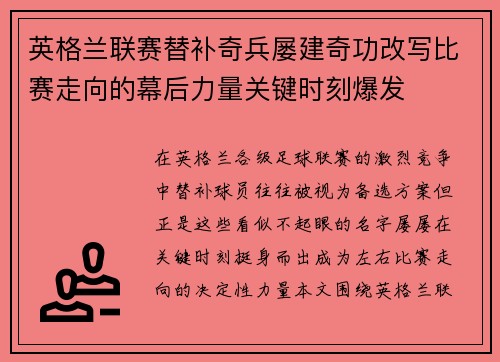 英格兰联赛替补奇兵屡建奇功改写比赛走向的幕后力量关键时刻爆发

在英格兰各级足球联赛的激烈竞争中替补球员往往被视为备选方案但正是这些看似不起眼的名字屡屡在关键时刻挺身而出成为左右比赛走向的决定性力量本文围绕英格兰联